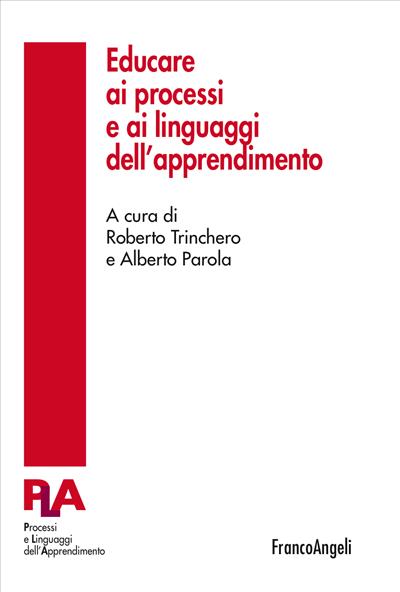 Educare ai processi e ai linguaggi dell'apprendimento

A cura di
Roberto Trinchero
e Alberto Parola

PLA

Processi
e Linguaggi
dell'Apprendimento

FrancoAngeli